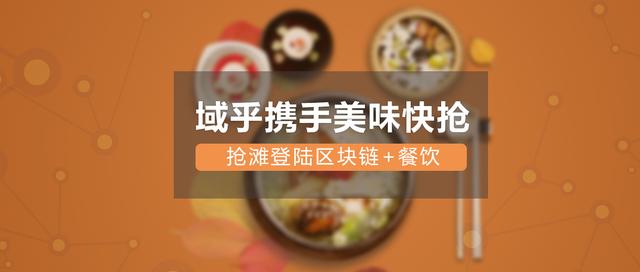 域乎携手美味快抢

抢滩登陆区块链+餐饮